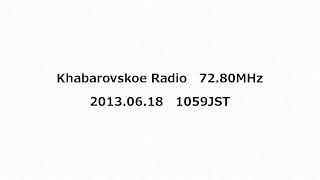 Khabarovskoe Radio 72.80MHz

2013.06.18 1059JST